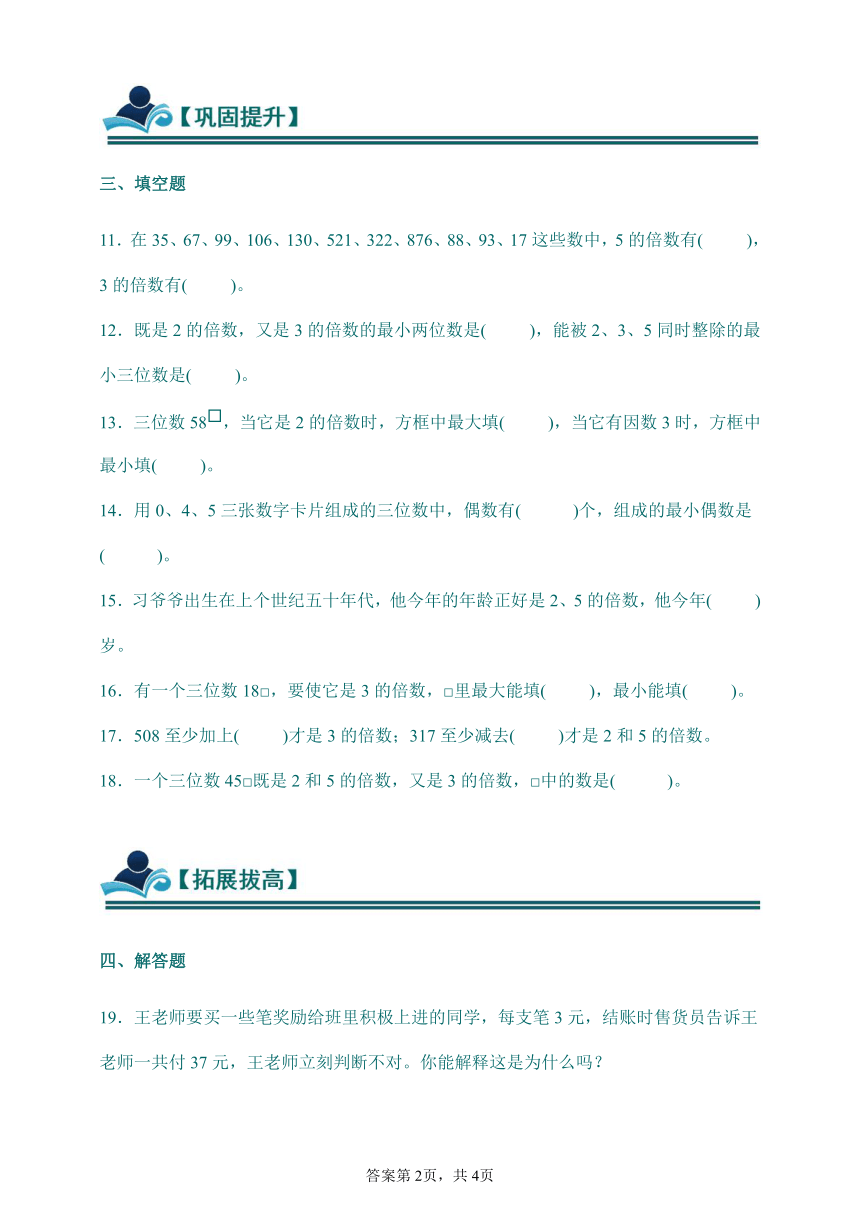 【巩固提升】

三、填空题

11．在 35、67、99、106、130、521、322、876、88、93、17 这些数中，5 的倍数有(　　)，3 的倍数有(　　)。

12．既是 2 的倍数，又是 3 的倍数的最小两位数是(　　)，能被 2、3、5 同时整除的最小三位数是(　　)。

13．三位数 58□，当它是 2 的倍数时，方框中最大填(　　)，当它有因数 3 时，方框中最小填(　　)。

14．用 0、4、5 三张数字卡片组成的三位数中，偶数有(　　)个，组成的最小偶数是(　　)。

15．习爷爷出生在上个世纪五十年代，他今年的年龄正好是 2、5 的倍数，他今年(　　)岁。

16．有一个三位数 18□，要使它是 3 的倍数，□里最大能填(　　)，最小能填(　　)。

17．508 至少加上(　　)才是 3 的倍数；317 至少减去(　　)才是 2 和 5 的倍数。

18．一个三位数 45□既是 2 和 5 的倍数，又是 3 的倍数，□中的数是(　　)。

【拓展拔高】

四、解答题

19．王老师要买一些笔奖励给班里积极上进的同学，每支笔 3 元，结账时售货员告诉王老师一共付 37 元，王老师立刻判断不对。你能解释这是为什么吗？

答案第2页，共4页